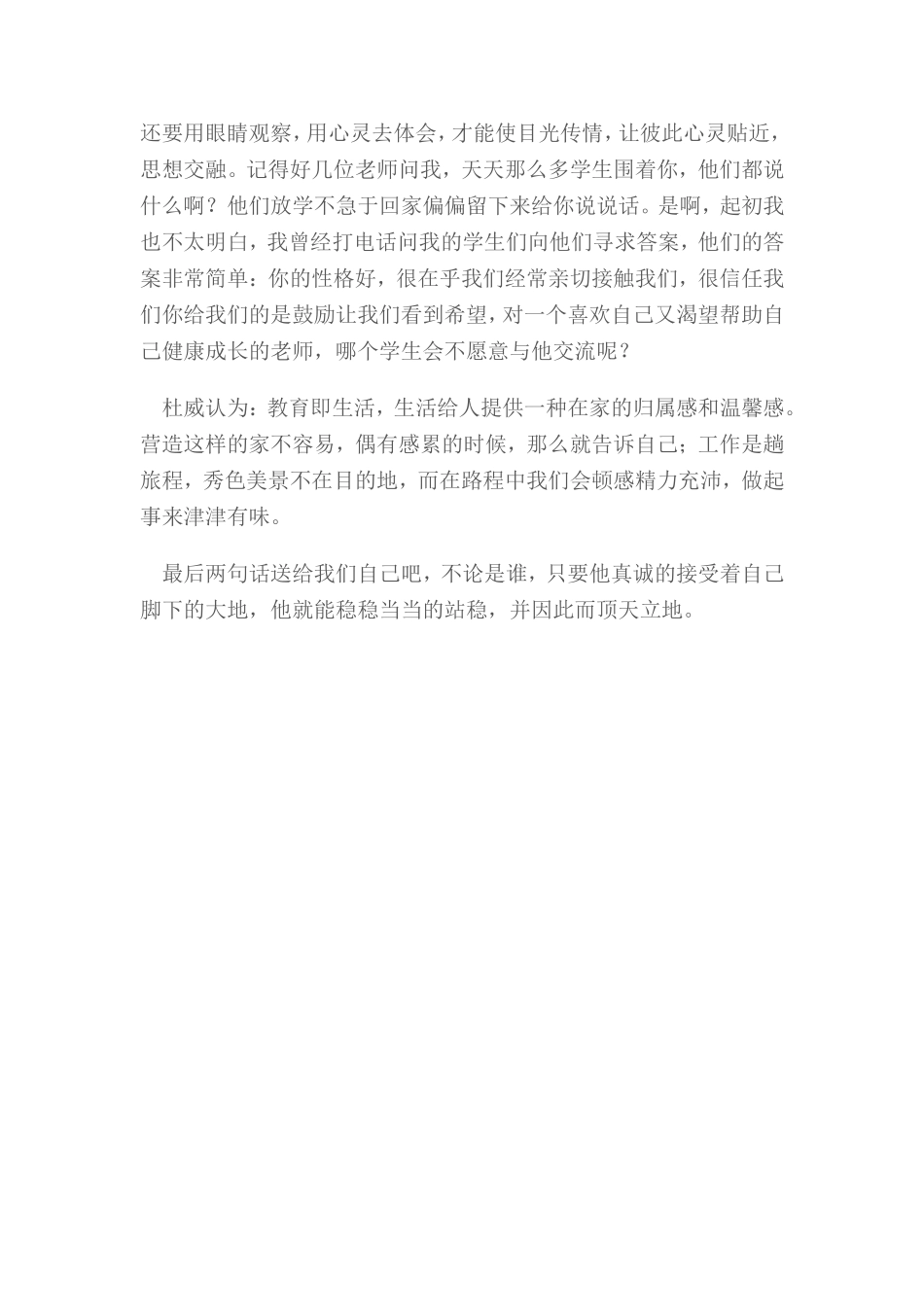 还要用眼睛观察，用心灵去体会，才能使目光传情，让彼此心灵贴近，思想交融。记得好几位老师问我，天天那么多学生围着你，他们都说什么啊？他们放学不急于回家偏偏留下来给你说说话。是啊，起初我也不太明白，我曾经打电话问我的学生们向他们寻求答案，他们的答案非常简单：你的性格好，很在乎我们经常亲切接触我们，很信任我们你给我们的是鼓励让我们看到希望，对一个喜欢自己又渴望帮助自己健康成长的老师，哪个学生会不愿意与他交流呢？

杜威认为：教育即生活，生活给人提供一种在家的归属感和温馨感。营造这样的家不容易，偶有感累的时候，那么就告诉自己；工作是趟旅程，秀色美景不在目的地，而在路程中我们会顿感精力充沛，做起事来津津有味。

最后两句话送给我们自己吧，不论是谁，只要他真诚的接受着自己脚下的大地，他就能稳稳当当的站稳，并因此而顶天立地。